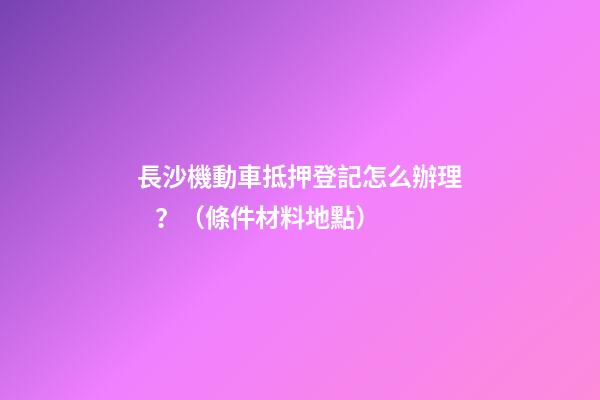 長沙機動車抵押登記怎么辦理？（條件材料地點）